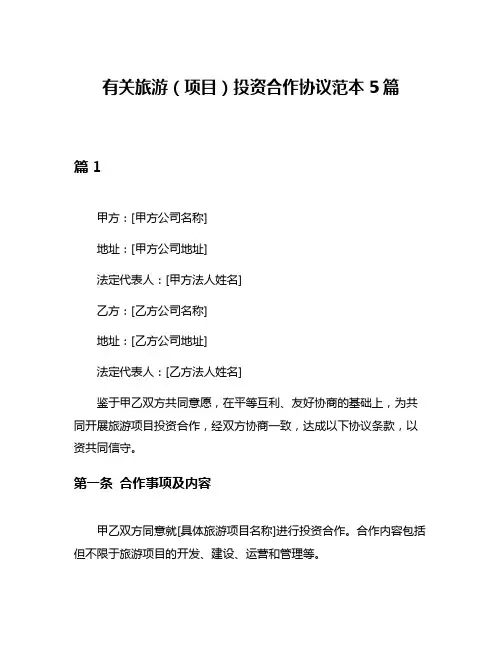 有关旅游（项目）投资合作协议范本 5 篇

篇 1

甲方：[甲方公司名称]

地址：[甲方公司地址]

法定代表人：[甲方法人姓名]

乙方：[乙方公司名称]

地址：[乙方公司地址]

法定代表人：[乙方法人姓名]

鉴于甲乙双方共同意愿，在平等互利、友好协商的基础上，为共同开展旅游项目投资合作，经双方协商一致，达成以下协议条款，以资共同信守。

第一条 合作事项及内容

甲乙双方同意就[具体旅游项目名称]进行投资合作。合作内容包括但不限于旅游项目的开发、建设、运营和管理等。